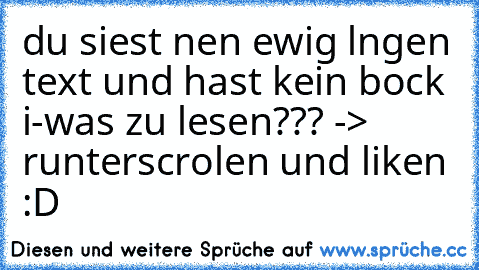 du siest nen ewig lngen text und hast kein bock i-was zu lesen??? -> runterscrolen und liken :D

Diesen und weitere Sprüche auf www.sprüche.cc